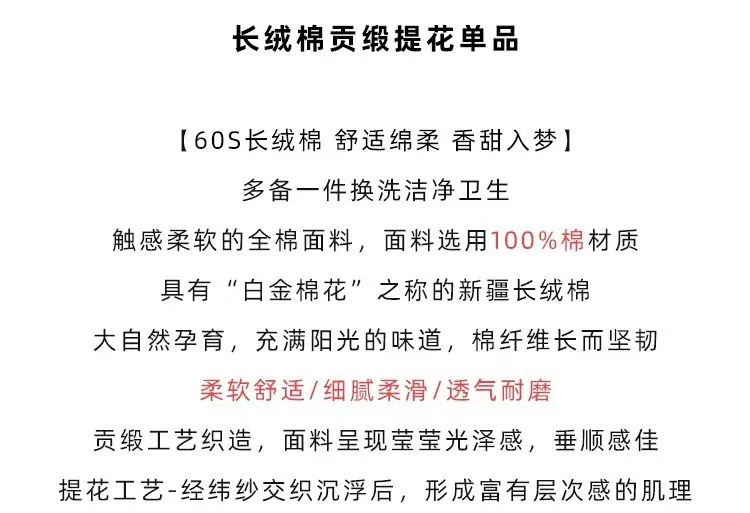 长绒棉贡缎提花单品

【60S长绒棉 舒适绵柔 香甜入梦】

多备一件换洗洁净卫生

触感柔软的全棉面料，面料选用100%棉材质

具有“白金棉花”之称的新疆长绒棉

大自然孕育，充满阳光的味道，棉纤维长而坚韧

柔软舒适/细腻柔滑/透气耐磨

贡缎工艺织造，面料呈现莹莹光泽感，垂顺感佳

提花工艺-经纬纱交织沉浮后，形成富有层次感的肌理